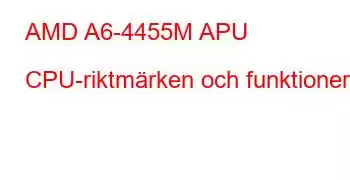 AMD A6-4455M APU

CPU-riktmärken och funktioner